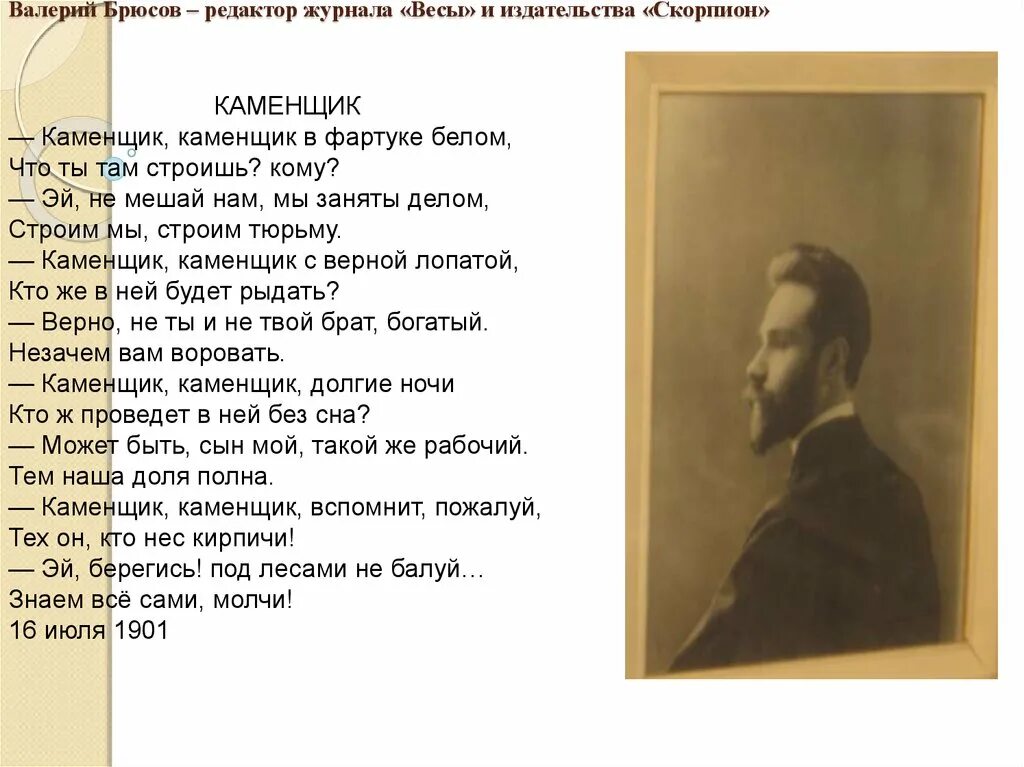 Валерий Брюсов – редактор журнала «Весы» и издательства «Скорпион»

КАМЕНЩИК
— Каменщик, каменщик в фартуке белом,
Что ты там строишь? кому?
— Эй, не мешай нам, мы заняты делом,
Строим мы, строим тюрьму.
— Каменщик, каменщик с верной лопатой,
Кто же в ней будет рыдать?
— Верно, не ты и не твой брат, богатый.
Незачем вам воровать.
— Каменщик, каменщик, долгие ночи
Кто ж проведет в ней без сна?
— Может быть, сын мой, такой же рабочий.
Тем наша доля полна.
— Каменщик, каменщик, вспомнит, пожалуй,
Тех он, кто нес кирпичи!
— Эй, берегись! под лесами не балуй…
Знаем всё сами, молчи!
16 июля 1901